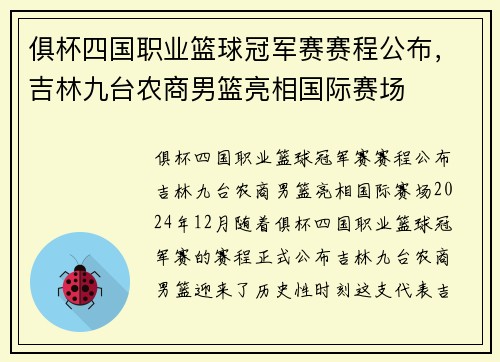 俱杯四国职业篮球冠军赛赛程公布，吉林九台农商男篮亮相国际赛场

俱杯四国职业篮球冠军赛赛程公布吉林九台农商男篮亮相国际赛场2024年12月随着俱杯四国职业篮球冠军赛的赛程正式公布吉林九台农商男篮迎来了历史性时刻这支代表吉